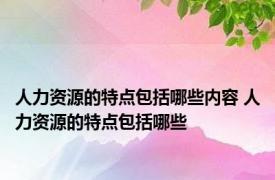 人力资源的特点包括哪些内容 人力资源的特点包括哪些